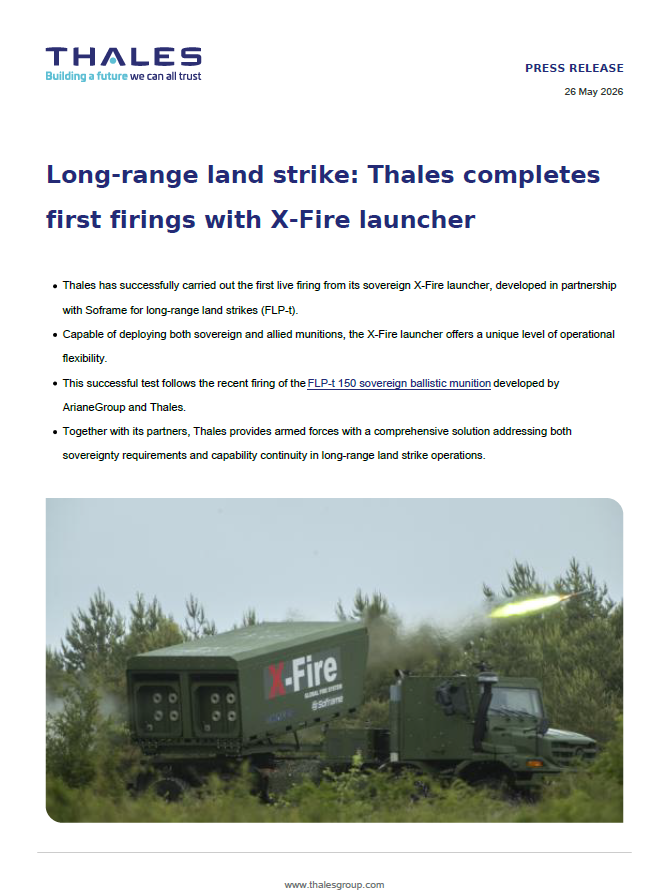 THALES
Building a future we can all trust

PRESS RELEASE
26 May 2026

Long-range land strike: Thales completes first firings with X-Fire launcher

• Thales has successfully carried out the first live firing from its sovereign X-Fire launcher, developed in partnership with Soframe for long-range land strikes (FLP-t).
• Capable of deploying both sovereign and allied munitions, the X-Fire launcher offers a unique level of operational flexibility.
• This successful test follows the recent firing of the FLP-t 150 sovereign ballistic munition developed by ArianeGroup and Thales.
• Together with its partners, Thales provides armed forces with a comprehensive solution addressing both sovereignty requirements and capability continuity in long-range land strike operations.

X-Fire
GLOBAL FIRE SYSTEM
Soframe

www.thalesgroup.com